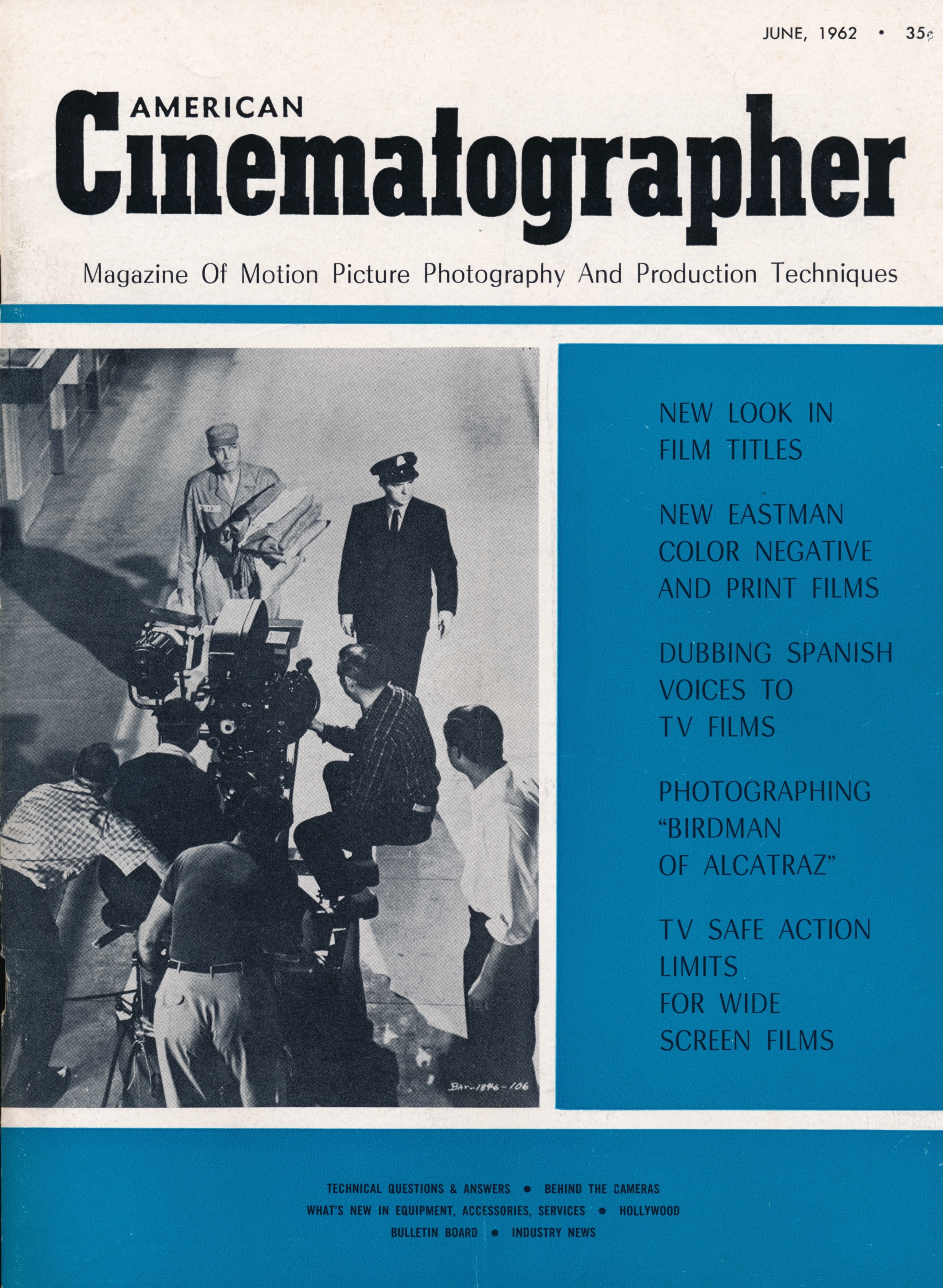 JUNE, 1962 • 35¢

AMERICAN
Cinematographer

Magazine Of Motion Picture Photography And Production Techniques

BAY-1846-106

NEW LOOK IN FILM TITLES

NEW EASTMAN COLOR NEGATIVE AND PRINT FILMS

DUBBING SPANISH VOICES TO TV FILMS

PHOTOGRAPHING "BIRDMAN OF ALCATRAZ"

TV SAFE ACTION LIMITS FOR WIDE SCREEN FILMS

TECHNICAL QUESTIONS & ANSWERS • BEHIND THE CAMERAS
WHAT'S NEW IN EQUIPMENT, ACCESSORIES, SERVICES • HOLLYWOOD
BULLETIN BOARD • INDUSTRY NEWS